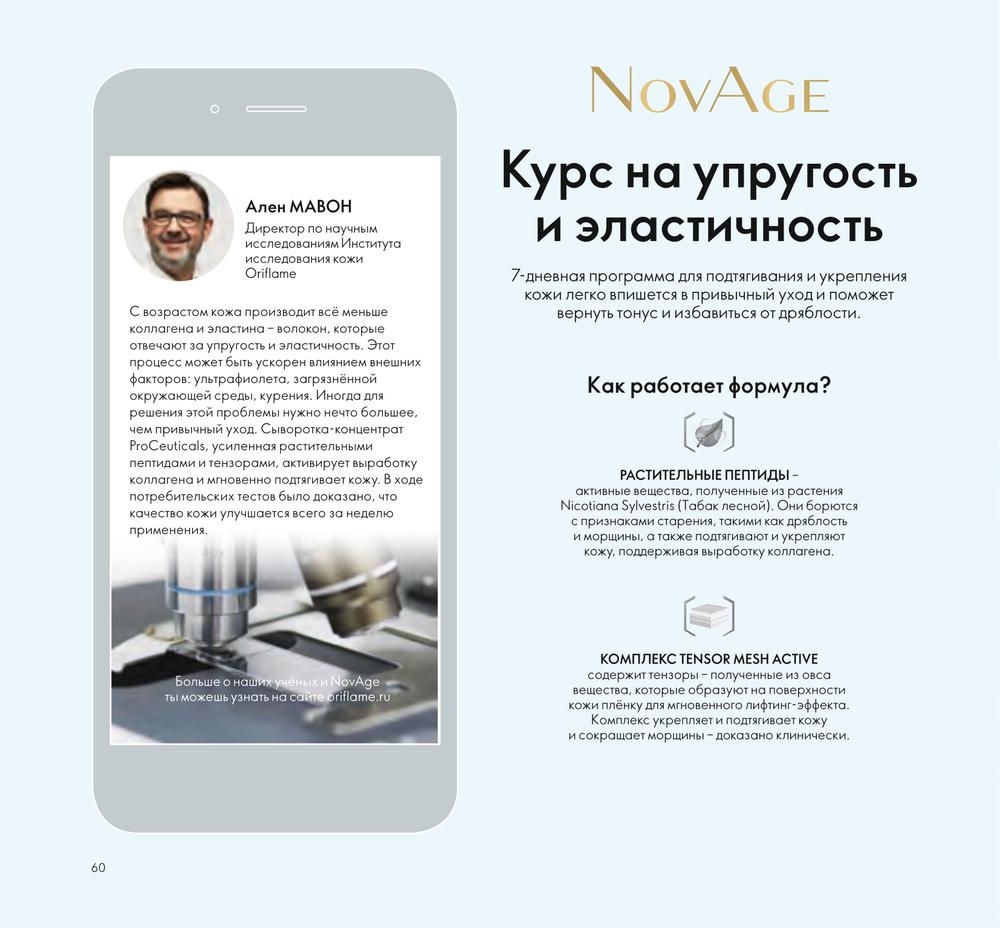 Ален МАВОН
Директор по научным исследованиям Института исследования кожи Oriflame

С возрастом кожа производит всё меньше коллагена и эластина – волокон, которые отвечают за упругость и эластичность. Этот процесс может быть ускорен влиянием внешних факторов: ультрафиолета, загрязнённой окружающей среды, курения. Иногда для решения этой проблемы нужно нечто большее, чем привычный уход. Сыворотка-концентрат ProCeuticals, усиленная растительными пептидами и тензорами, активирует выработку коллагена и мгновенно подтягивает кожу. В ходе потребительских тестов было доказано, что качество кожи улучшается всего за неделю применения.

Больше о наших учёных и NovAge ты можешь узнать на сайте oriflame.ru

NovAge

Курс на упругость и эластичность

7-дневная программа для подтягивания и укрепления кожи легко впишется в привычный уход и поможет вернуть тонус и избавиться от дряблости.

Как работает формула?

РАСТИТЕЛЬНЫЕ ПЕПТИДЫ – активные вещества, полученные из растения Nicotiana Sylvestris (Табак лесной). Они борются с признаками старения, такими как дряблость и морщины, а также подтягивают и укрепляют кожу, поддерживая выработку коллагена.

КОМПЛЕКС TENSOR MESH ACTIVE
содержит тензоры – полученные из овса вещества, которые образуют на поверхности кожи плёнку для мгновенного лифтинг-эффекта. Комплекс укрепляет и подтягивает кожу и сокращает морщины – доказано клинически.

60